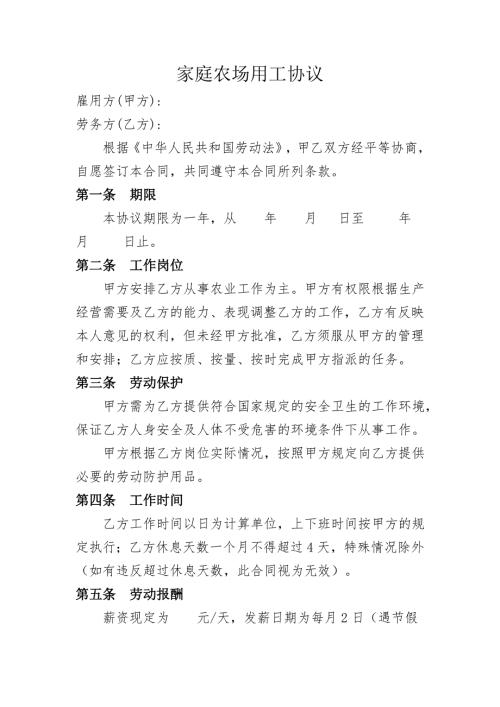 家庭农场用工协议

雇用方(甲方):

劳务方(乙方):

根据《中华人民共和国劳动法》，甲乙双方经平等协商，自愿签订本合同，共同遵守本合同所列条款。

第一条　期限

本协议期限为一年，从　　年　　月　　日至　　年　　月　　日止。

第二条　工作岗位

甲方安排乙方从事农业工作为主。甲方有权限根据生产经营需要及乙方的能力、表现调整乙方的工作，乙方有反映本人意见的权利，但未经甲方批准，乙方须服从甲方的管理和安排；乙方应按质、按量、按时完成甲方指派的任务。

第三条　劳动保护

甲方需为乙方提供符合国家规定的安全卫生的工作环境，保证乙方人身安全及人体不受危害的环境条件下从事工作。

甲方根据乙方岗位实际情况，按照甲方规定向乙方提供必要的劳动防护用品。

第四条　工作时间

乙方工作时间以日为计算单位，上下班时间按甲方的规定执行；乙方休息天数一个月不得超过4天，特殊情况除外（如有违反超过休息天数，此合同视为无效）。

第五条　劳动报酬

薪资现定为　　元/天，发薪日期为每月2日（遇节假